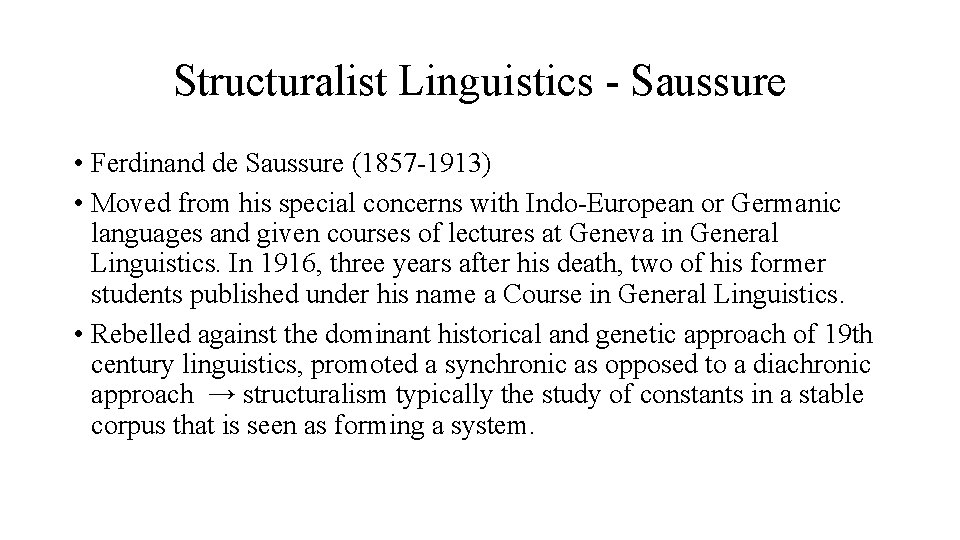 Structuralist Linguistics - Saussure

• Ferdinand de Saussure (1857-1913)

• Moved from his special concerns with Indo-European or Germanic languages and given courses of lectures at Geneva in General Linguistics. In 1916, three years after his death, two of his former students published under his name a Course in General Linguistics.

• Rebelled against the dominant historical and genetic approach of 19th century linguistics, promoted a synchronic as opposed to a diachronic approach → structuralism typically the study of constants in a stable corpus that is seen as forming a system.